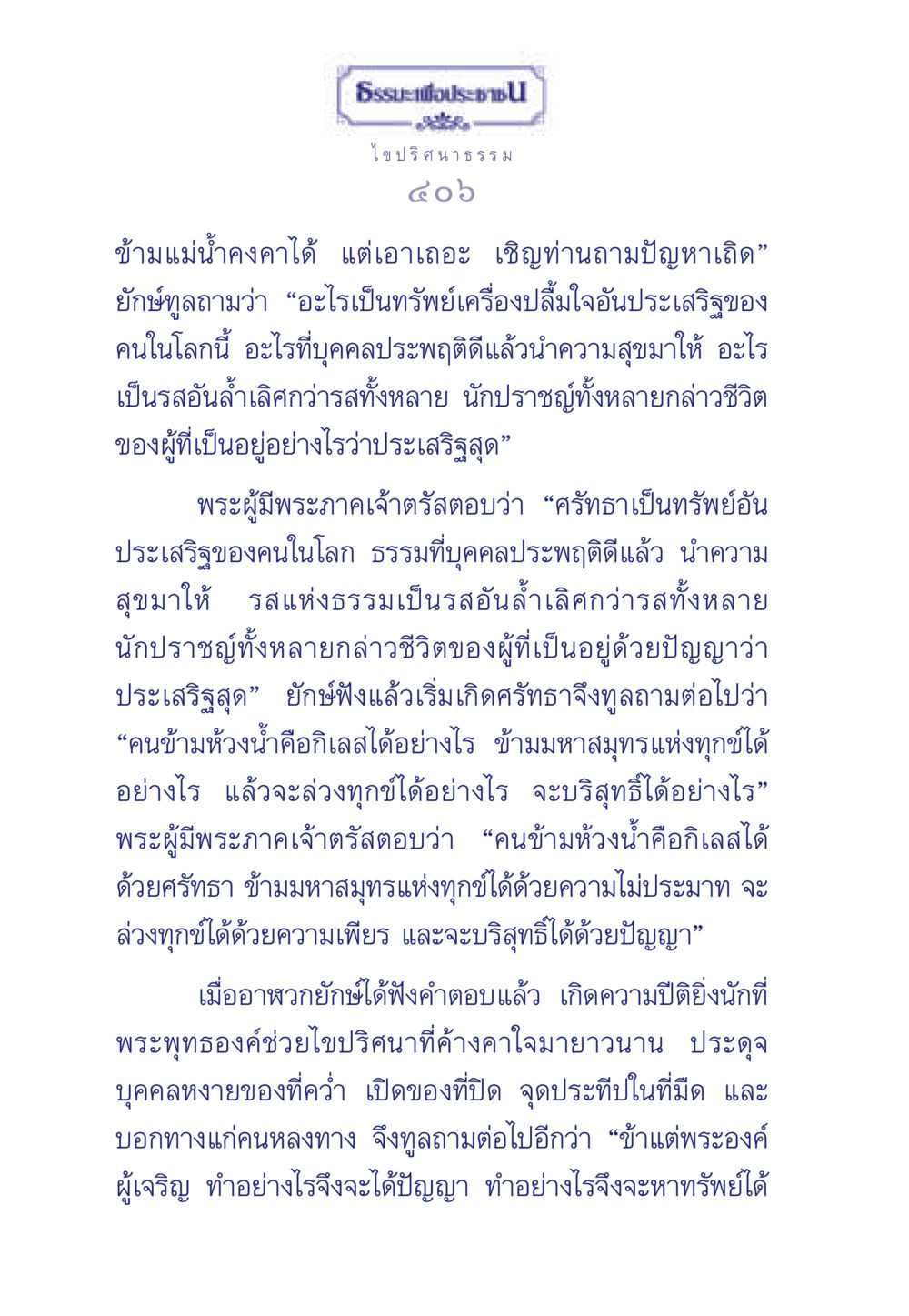 ธรรมะเพื่อประชาชน

ไขปริศนาธรรม

๔๐๖

ข้ามแม่น้ำคงคาได้ แต่เอาเถอะ เชิญท่านถามปัญหาเถิด” ยักษ์ทูลถามว่า “อะไรเป็นทรัพย์เครื่องปลื้มใจอันประเสริฐของคนในโลกนี้ อะไรที่บุคคลประพฤติดีแล้วนำความสุขมาให้ อะไรเป็นรสอันล้ำเลิศกว่ารสทั้งหลาย นักปราชญ์ทั้งหลายกล่าวชีวิตของผู้ที่เป็นอยู่อย่างไรว่าประเสริฐสุด”

พระผู้มีพระภาคเจ้าตรัสตอบว่า “ศรัทธาเป็นทรัพย์อันประเสริฐของคนในโลก ธรรมที่บุคคลประพฤติดีแล้ว นำความสุขมาให้ รสแห่งธรรมเป็นรสอันล้ำเลิศกว่ารสทั้งหลาย นักปราชญ์ทั้งหลายกล่าวชีวิตของผู้ที่เป็นอยู่ด้วยปัญญาว่าประเสริฐสุด” ยักษ์ฟังแล้วเริ่มเกิดศรัทธาจึงทูลถามต่อไปว่า “คนข้ามห้วงน้ำคือกิเลสได้อย่างไร ข้ามมหาสมุทรแห่งทุกข์ได้อย่างไร แล้วจะล่วงทุกข์ได้อย่างไร จะบริสุทธิ์ได้อย่างไร” พระผู้มีพระภาคเจ้าตรัสตอบว่า “คนข้ามห้วงน้ำคือกิเลสได้ด้วยศรัทธา ข้ามมหาสมุทรแห่งทุกข์ได้ด้วยความไม่ประมาท จะล่วงทุกข์ได้ด้วยความเพียร และจะบริสุทธิ์ได้ด้วยปัญญา”

เมื่ออาฬวกยักษ์ได้ฟังคำตอบแล้ว เกิดความปีติยิ่งนักที่พระพุทธองค์ช่วยไขปริศนาที่ค้างคาใจมายาวนาน ประดุจบุคคลหงายของที่คว่ำ เปิดของที่ปิด จุดประทีปในที่มืด และบอกทางแก่คนหลงทาง จึงทูลถามต่อไปอีกว่า “ข้าแต่พระองค์ผู้เจริญ ทำอย่างไรจึงจะได้ปัญญา ทำอย่างไรจึงจะหาทรัพย์ได้